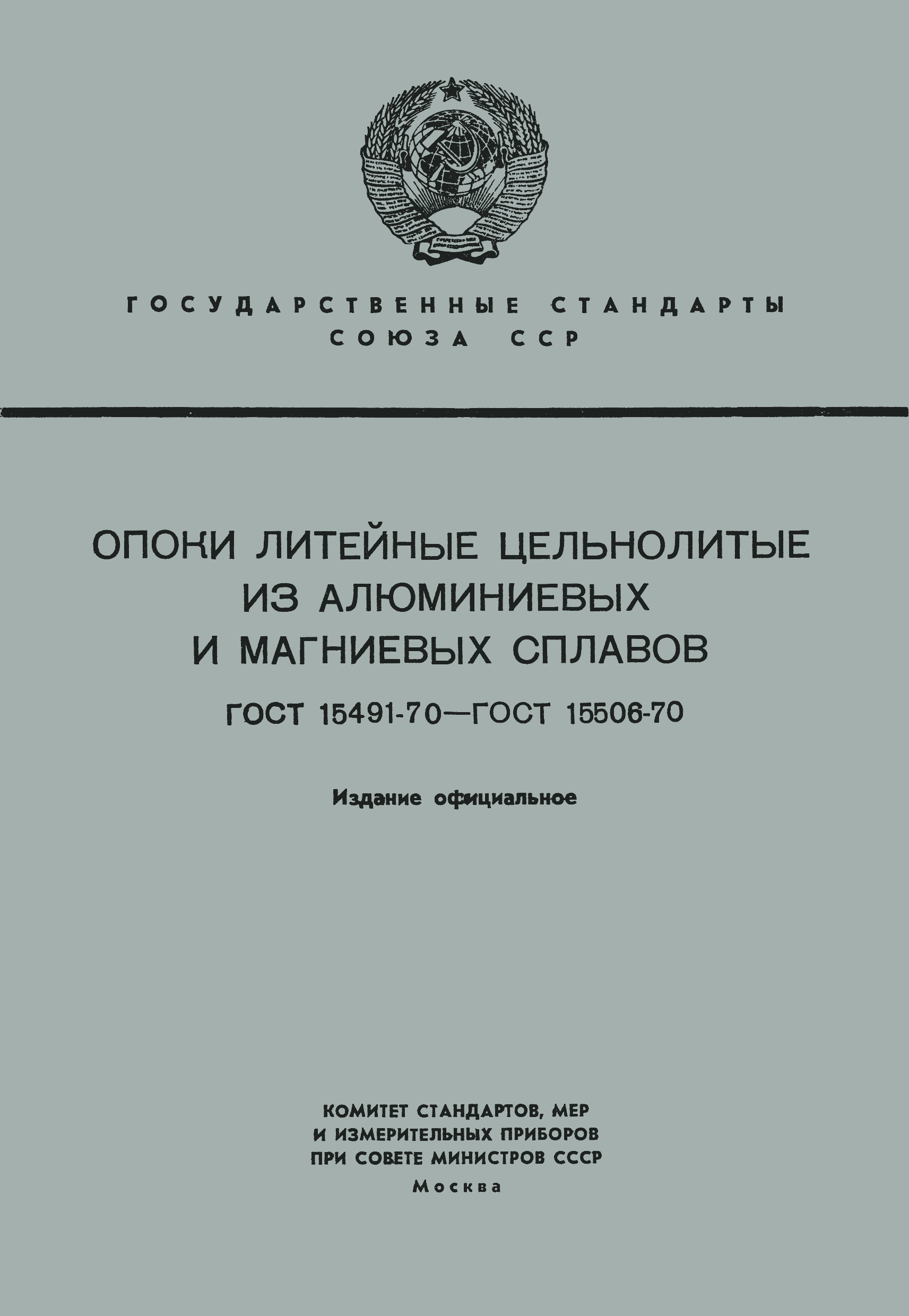 ГОСУДАРСТВЕННЫЕ СТАНДАРТЫ
СОЮЗА ССР

ОПОКИ ЛИТЕЙНЫЕ ЦЕЛЬНОЛИТЫЕ
ИЗ АЛЮМИНИЕВЫХ
И МАГНИЕВЫХ СПЛАВОВ

ГОСТ 15491-70—ГОСТ 15506-70

Издание официальное

КОМИТЕТ СТАНДАРТОВ, МЕР
И ИЗМЕРИТЕЛЬНЫХ ПРИБОРОВ
ПРИ СОВЕТЕ МИНИСТРОВ СССР
Москва